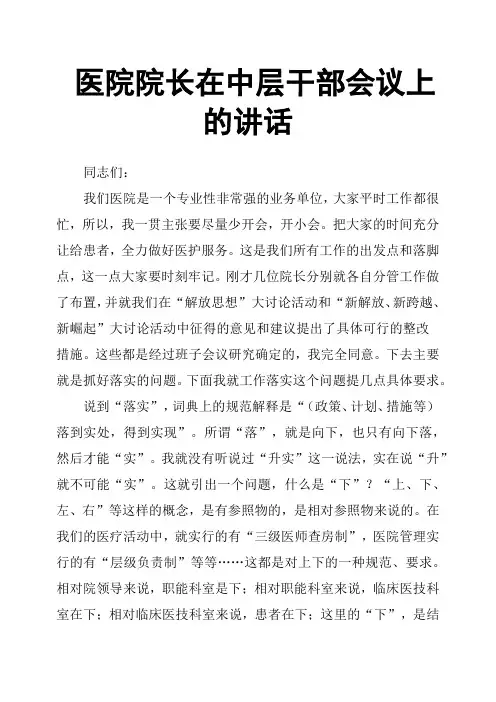 医院院长在中层干部会议上的讲话

同志们：

我们医院是一个专业性非常强的业务单位，大家平时工作都很忙，所以，我一贯主张要尽量少开会，开小会。把大家的时间充分让给患者，全力做好医护服务。这是我们所有工作的出发点和落脚点，这一点大家要时刻牢记。刚才几位院长分别就各自分管工作做了布置，并就我们在“解放思想”大讨论活动和“新解放、新跨越、新崛起”大讨论活动中征得的意见和建议提出了具体可行的整改措施。这些都是经过班子会议研究确定的，我完全同意。下去主要就是抓好落实的问题。下面我就工作落实这个问题提几点具体要求。

说到“落实”，词典上的规范解释是“（政策、计划、措施等）落到实处，得到实现”。所谓“落”，就是向下，也只有向下落，然后才能“实”。我就没有听说过“升实”这一说法，实在说“升”就不可能“实”。这就引出一个问题，什么是“下”？“上、下、左、右”等这样的概念，是有参照物的，是相对参照物来说的。在我们的医疗活动中，就实行的有“三级医师查房制”，医院管理实行的有“层级负责制”等等……这都是对上下的一种规范、要求。相对院领导来说，职能科室是下；相对职能科室来说，临床医技科室在下；相对临床医技科室来说，患者在下；这里的“下”，是结